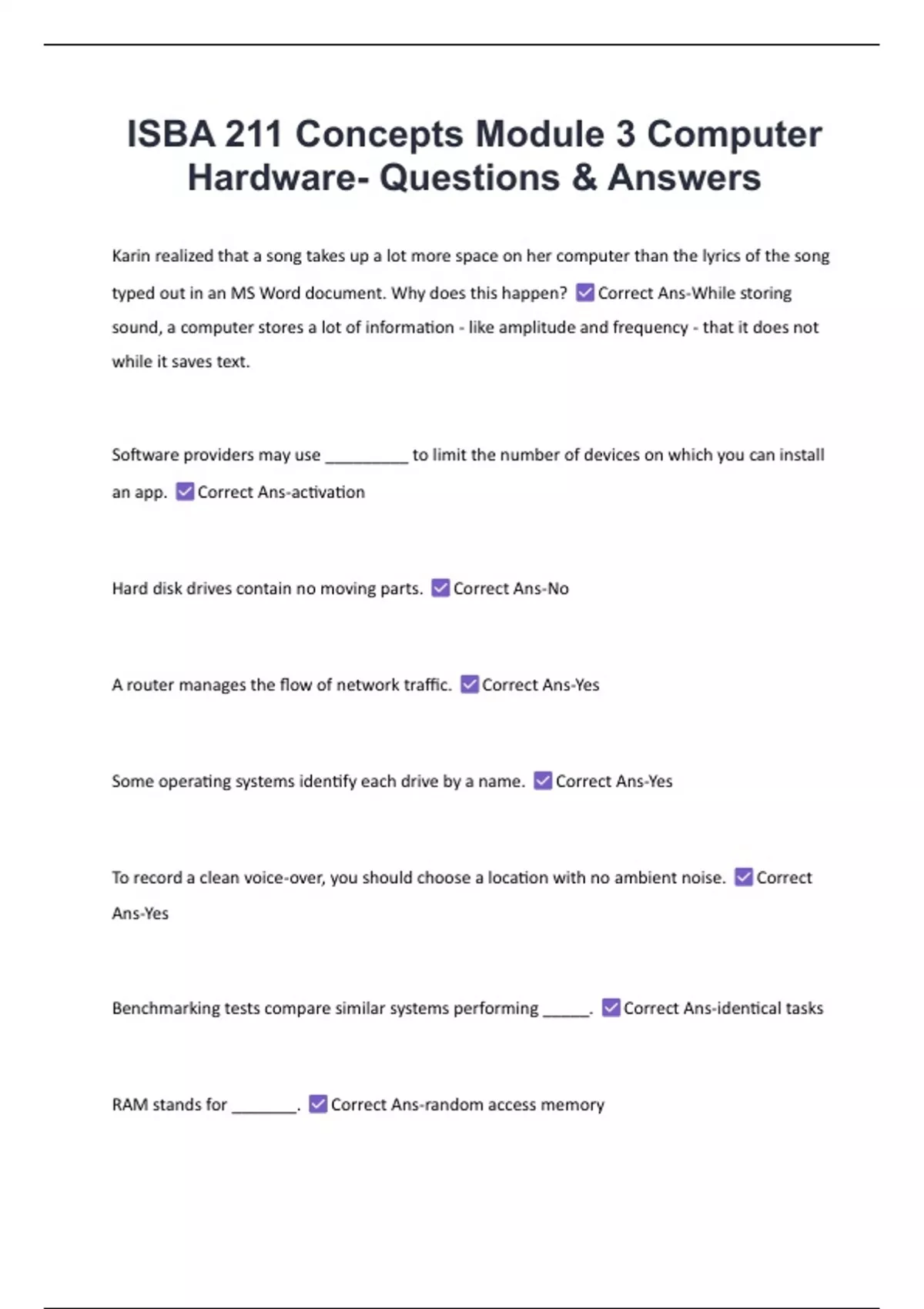 ISBA 211 Concepts Module 3 Computer Hardware- Questions & Answers

Karin realized that a song takes up a lot more space on her computer than the lyrics of the song typed out in an MS Word document. Why does this happen? ☑ Correct Ans-While storing sound, a computer stores a lot of information - like amplitude and frequency - that it does not while it saves text.

Software providers may use __________ to limit the number of devices on which you can install an app. ☑ Correct Ans-activation

Hard disk drives contain no moving parts. ☑ Correct Ans-No

A router manages the flow of network traffic. ☑ Correct Ans-Yes

Some operating systems identify each drive by a name. ☑ Correct Ans-Yes

To record a clean voice-over, you should choose a location with no ambient noise. ☑ Correct Ans-Yes

Benchmarking tests compare similar systems performing ______. ☑ Correct Ans-identical tasks

RAM stands for ________. ☑ Correct Ans-random access memory